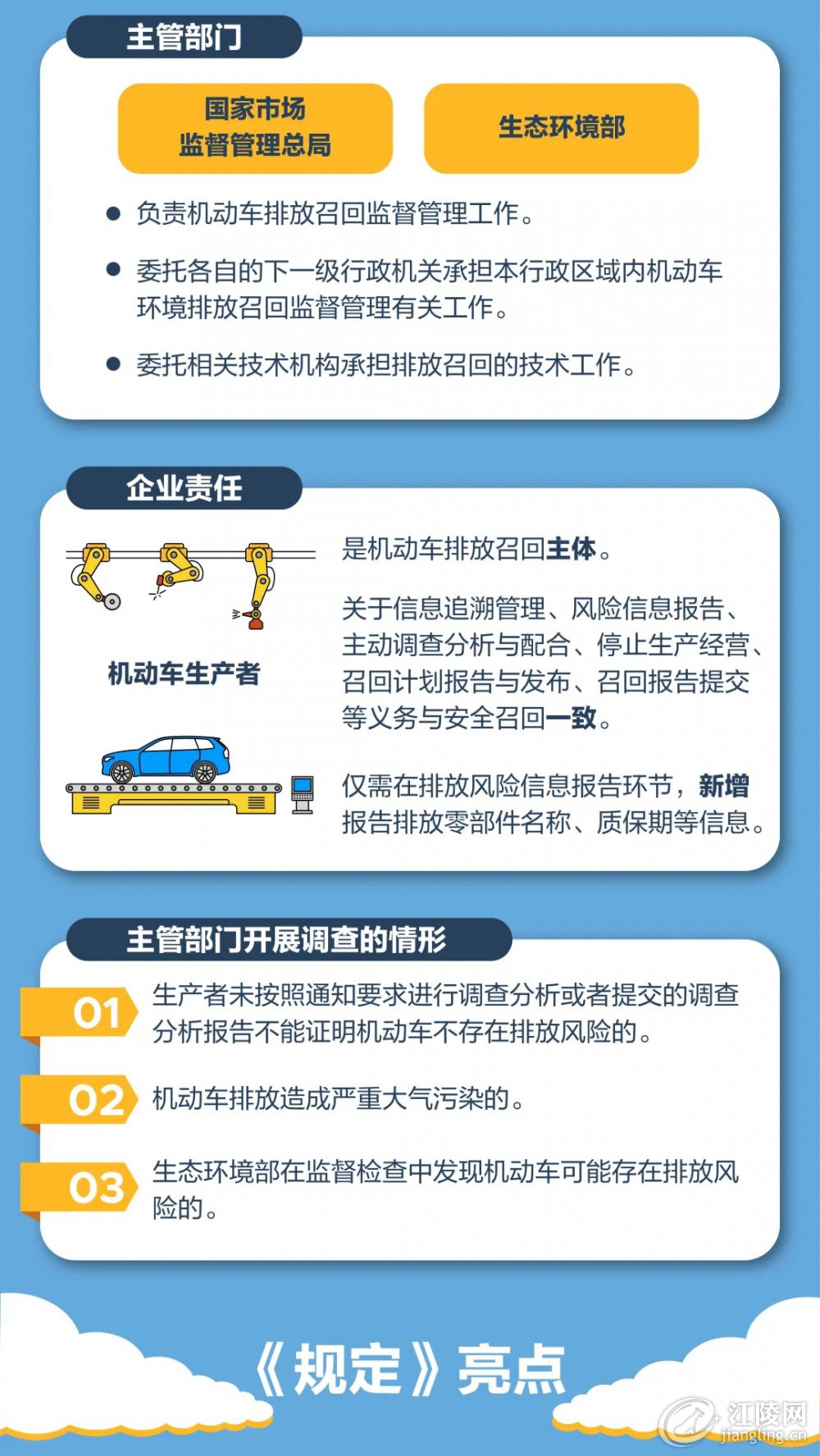 主管部门

国家市场监督管理总局

生态环境部

● 负责机动车排放召回监督管理工作。

● 委托各自的下一级行政机关承担本行政区域内机动车环境排放召回监督管理有关工作。

● 委托相关技术机构承担排放召回的技术工作。

企业责任

机动车生产者

是机动车排放召回主体。

关于信息追溯管理、风险信息报告、主动调查分析与配合、停止生产经营、召回计划报告与发布、召回报告提交等义务与安全召回一致。

仅需在排放风险信息报告环节，新增报告排放零部件名称、质保期等信息。

主管部门开展调查的情形

01 生产者未按照通知要求进行调查分析或者提交的调查分析报告不能证明机动车不存在排放风险的。

02 机动车排放造成严重大气污染的。

03 生态环境部在监督检查中发现机动车可能存在排放风险的。

《规定》亮点

江陵网
jiangling.cn